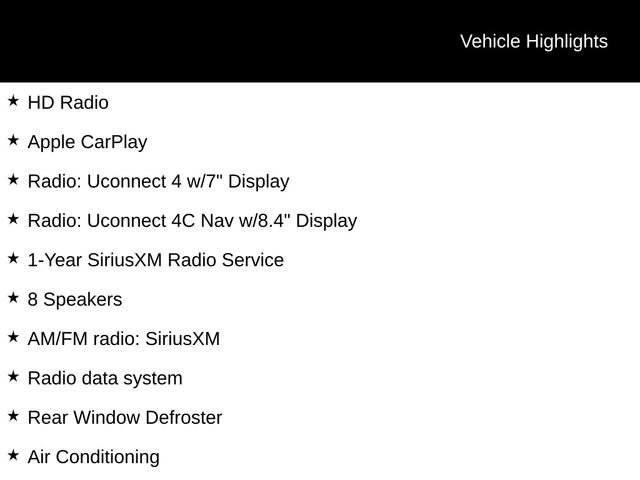 Vehicle Highlights

★ HD Radio

★ Apple CarPlay

★ Radio: Uconnect 4 w/7" Display

★ Radio: Uconnect 4C Nav w/8.4" Display

★ 1-Year SiriusXM Radio Service

★ 8 Speakers

★ AM/FM radio: SiriusXM

★ Radio data system

★ Rear Window Defroster

★ Air Conditioning